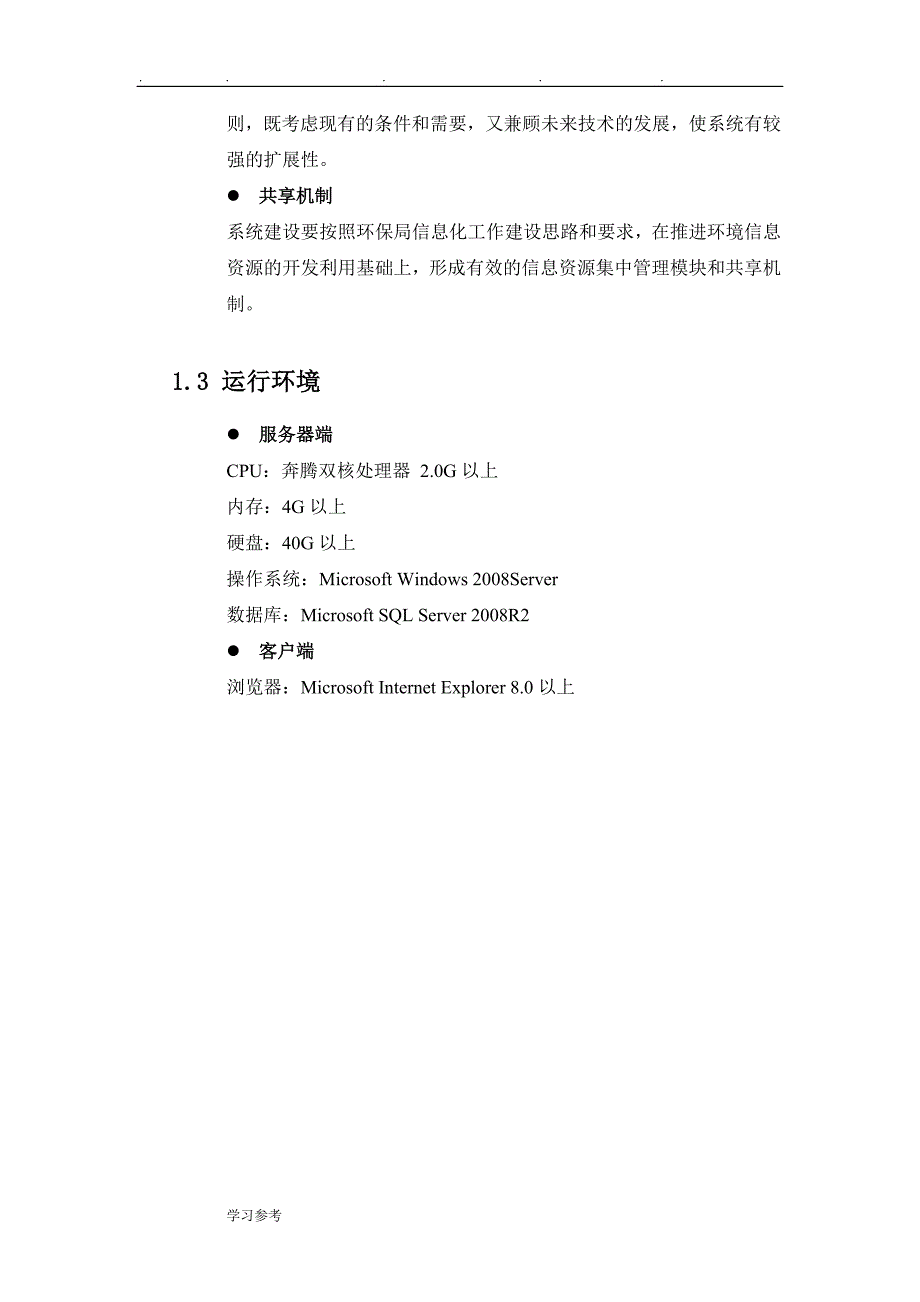 . . . . .

则，既考虑现有的条件和需要，又兼顾未来技术的发展，使系统有较强的扩展性。

● 共享机制

系统建设要按照环保局信息化工作建设思路和要求，在推进环境信息资源的开发利用基础上，形成有效的信息资源集中管理模块和共享机制。

1.3 运行环境

● 服务器端

CPU：奔腾双核处理器 2.0G 以上

内存：4G 以上

硬盘：40G 以上

操作系统：Microsoft Windows 2008Server

数据库：Microsoft SQL Server 2008R2

● 客户端

浏览器：Microsoft Internet Explorer 8.0 以上

学习参考